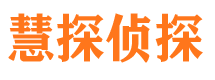 慧探侦探